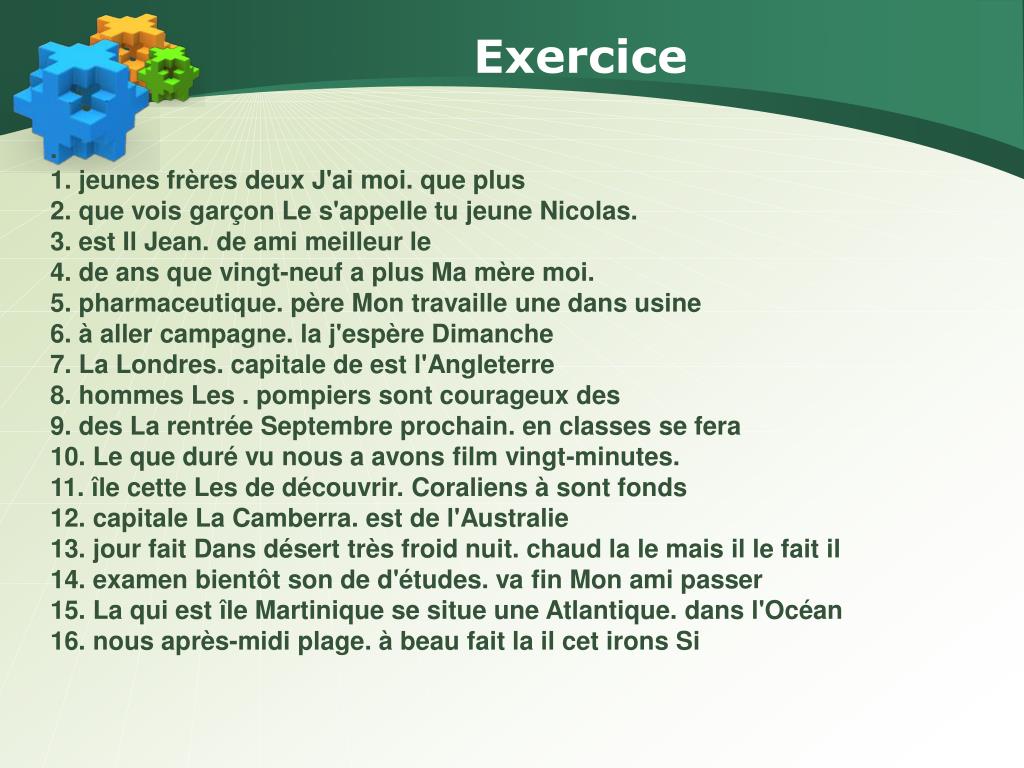 Exercice

1. jeunes frères deux J'ai moi. que plus
2. que vois garçon Le s'appelle tu jeune Nicolas.
3. est Il Jean. de ami meilleur le
4. de ans que vingt-neuf a plus Ma mère moi.
5. pharmaceutique. père Mon travaille une dans usine
6. à aller campagne. la j'espère Dimanche
7. La Londres. capitale de est l'Angleterre
8. hommes Les . pompiers sont courageux des
9. des La rentrée Septembre prochain. en classes se fera
10. Le que duré vu nous a avons film vingt-minutes.
11. île cette Les de découvrir. Coraliens à sont fonds
12. capitale La Camberra. est de l'Australie
13. jour fait Dans désert très froid nuit. chaud la le mais il le fait il
14. examen bientôt son de d'études. va fin Mon ami passer
15. La qui est île Martinique se situe une Atlantique. dans l'Océan
16. nous après-midi plage. à beau fait la il cet irons Si